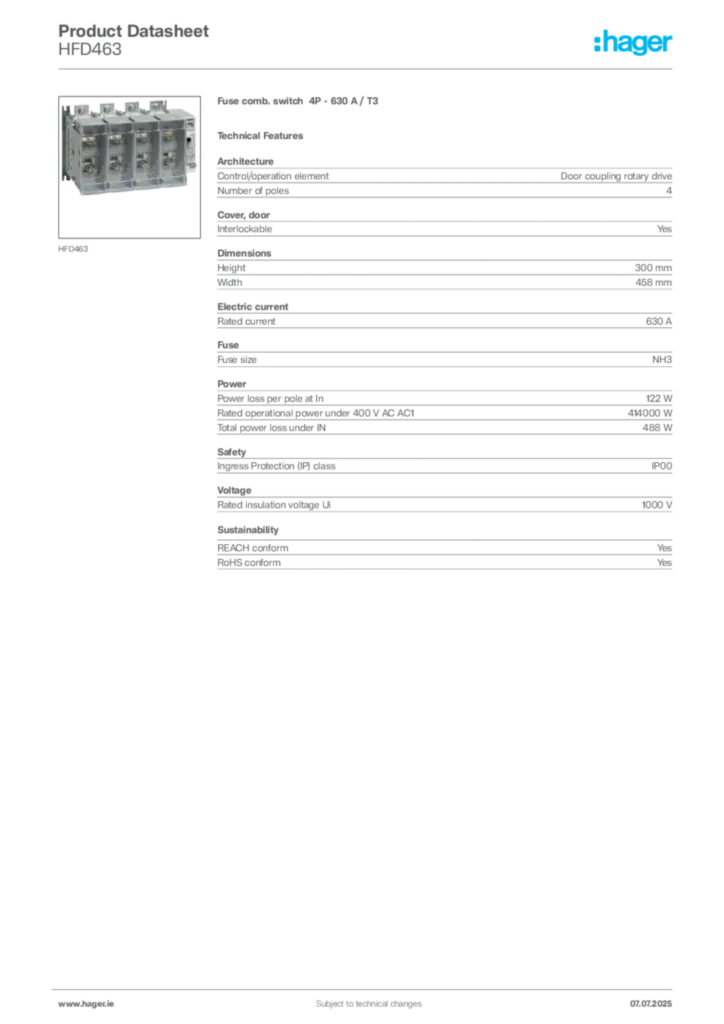 Product Datasheet
HFD463

:hager

HFD463

Fuse comb. switch 4P - 630 A / T3

Technical Features

Architecture

| | |
|---|---|
| Control/operation element | Door coupling rotary drive |
| Number of poles | 4 |

Cover, door

| | |
|---|---|
| Interlockable | Yes |

Dimensions

| | |
|---|---|
| Height | 300 mm |
| Width | 458 mm |

Electric current

| | |
|---|---|
| Rated current | 630 A |

Fuse

| | |
|---|---|
| Fuse size | NH3 |

Power

| | |
|---|---|
| Power loss per pole at In | 122 W |
| Rated operational power under 400 V AC AC1 | 414000 W |
| Total power loss under IN | 488 W |

Safety

| | |
|---|---|
| Ingress Protection (IP) class | IP00 |

Voltage

| | |
|---|---|
| Rated insulation voltage Ui | 1000 V |

Sustainability

| | |
|---|---|
| REACH conform | Yes |
| RoHS conform | Yes |

www.hager.ie Subject to technical changes 07.07.2025